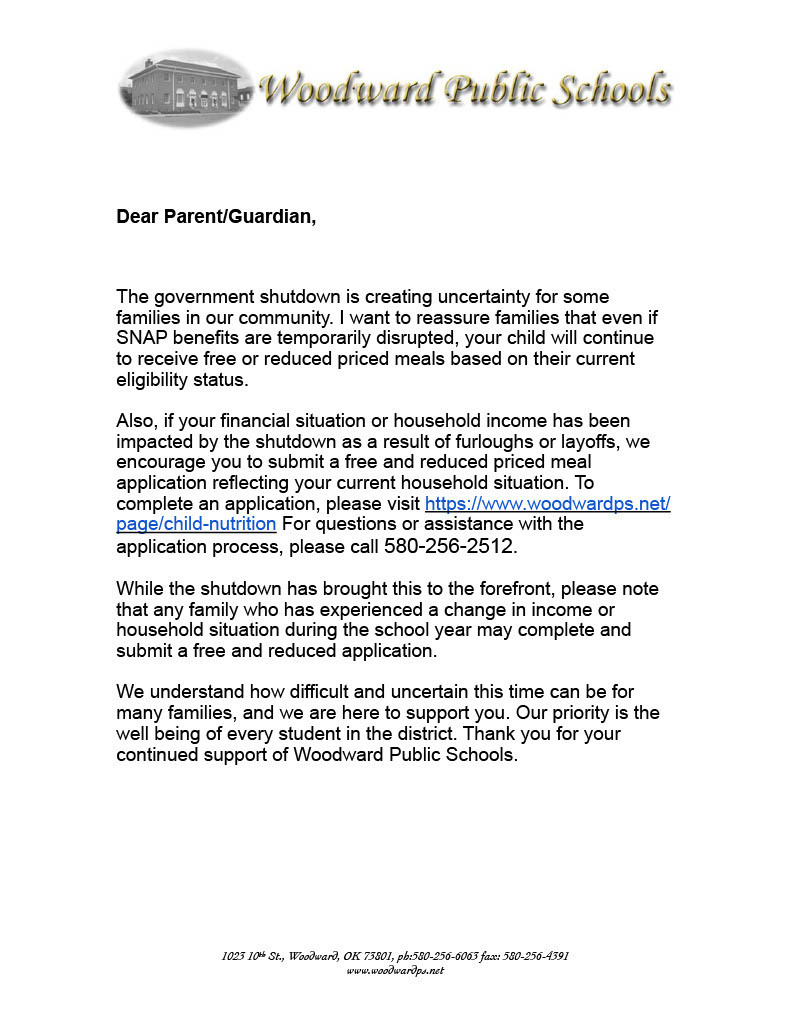 Woodward Public Schools

Dear Parent/Guardian,

The government shutdown is creating uncertainty for some families in our community. I want to reassure families that even if SNAP benefits are temporarily disrupted, your child will continue to receive free or reduced priced meals based on their current eligibility status.

Also, if your financial situation or household income has been impacted by the shutdown as a result of furloughs or layoffs, we encourage you to submit a free and reduced priced meal application reflecting your current household situation. To complete an application, please visit https://www.woodwardps.net/page/child-nutrition For questions or assistance with the application process, please call 580-256-2512.

While the shutdown has brought this to the forefront, please note that any family who has experienced a change in income or household situation during the school year may complete and submit a free and reduced application.

We understand how difficult and uncertain this time can be for many families, and we are here to support you. Our priority is the well being of every student in the district. Thank you for your continued support of Woodward Public Schools.

1023 10th St., Woodward, OK 73801, ph:580-256-6063 fax: 580-256-4391
www.woodwardps.net